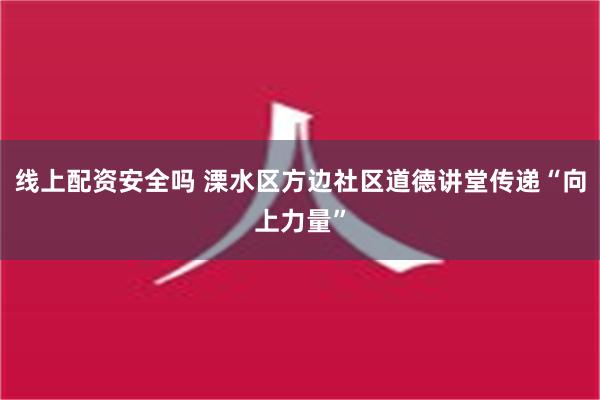 线上配资安全吗 溧水区方边社区道德讲堂传递“向上力量”